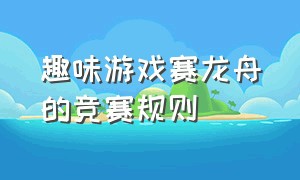 趣味游戏赛龙舟的竞赛规则